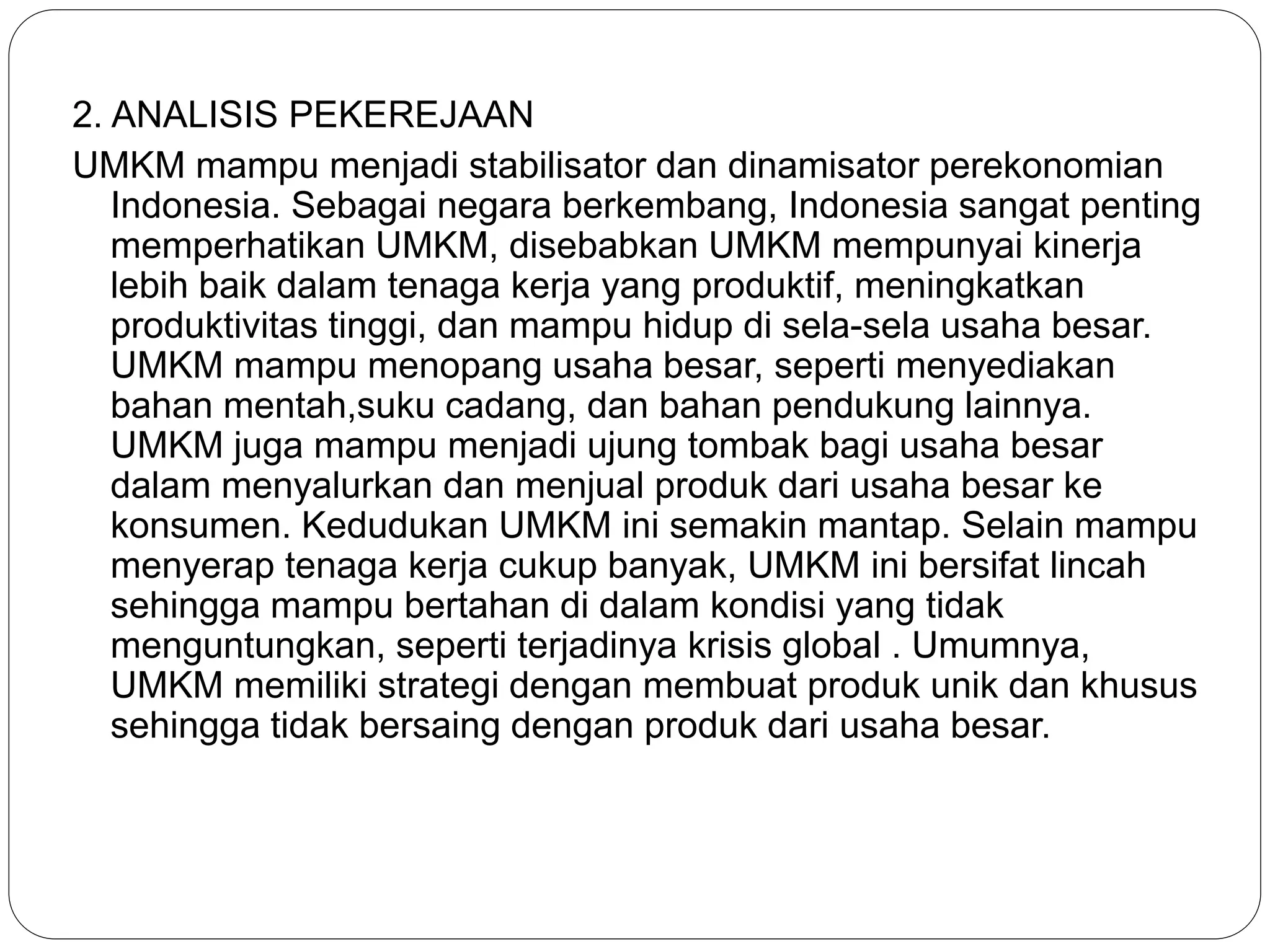 2. ANALISIS PEKEREJAAN

UMKM mampu menjadi stabilisator dan dinamisator perekonomian Indonesia. Sebagai negara berkembang, Indonesia sangat penting memperhatikan UMKM, disebabkan UMKM mempunyai kinerja lebih baik dalam tenaga kerja yang produktif, meningkatkan produktivitas tinggi, dan mampu hidup di sela-sela usaha besar. UMKM mampu menopang usaha besar, seperti menyediakan bahan mentah,suku cadang, dan bahan pendukung lainnya. UMKM juga mampu menjadi ujung tombak bagi usaha besar dalam menyalurkan dan menjual produk dari usaha besar ke konsumen. Kedudukan UMKM ini semakin mantap. Selain mampu menyerap tenaga kerja cukup banyak, UMKM ini bersifat lincah sehingga mampu bertahan di dalam kondisi yang tidak menguntungkan, seperti terjadinya krisis global . Umumnya, UMKM memiliki strategi dengan membuat produk unik dan khusus sehingga tidak bersaing dengan produk dari usaha besar.